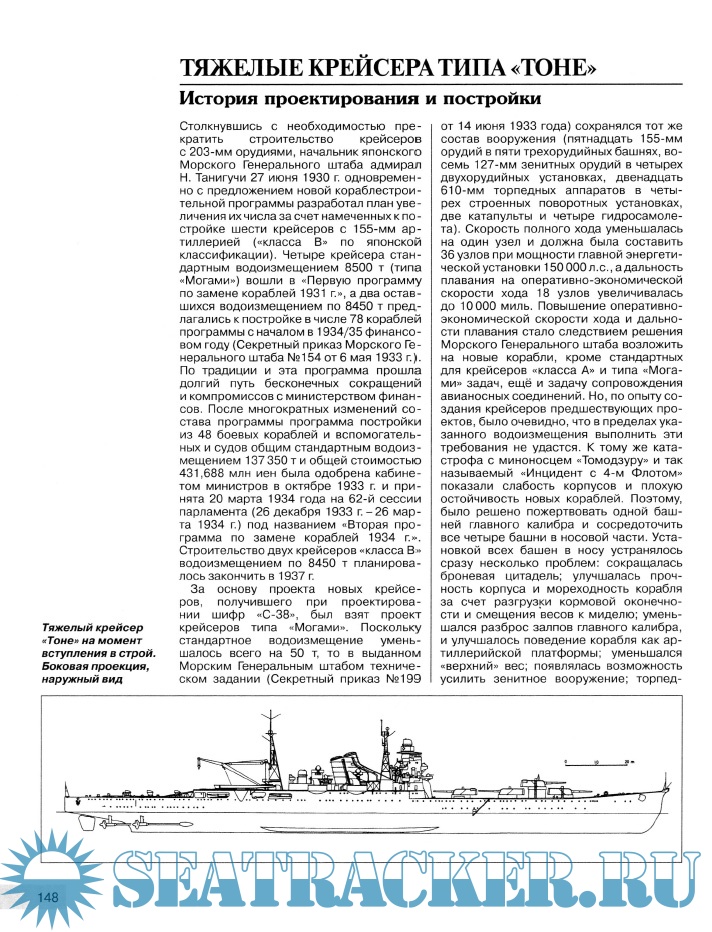 ТЯЖЕЛЫЕ КРЕЙСЕРА ТИПА «ТОНЕ»

История проектирования и постройки

Столкнувшись с необходимостью прекратить строительство крейсеров с 203-мм орудиями, начальник японского Морского Генерального штаба адмирал Н. Танигучи 27 июня 1930 г. одновременно с предложением новой кораблестроительной программы разработал план увеличения их числа за счет намеченных к постройке шести крейсеров с 155-мм артиллерией («класса В» по японской классификации). Четыре крейсера стандартным водоизмещением 8500 т (типа «Могами») вошли в «Первую программу по замене кораблей 1931 г.», а два оставшихся водоизмещением по 8450 т предлагались к постройке в числе 78 кораблей программы с началом в 1934/35 финансовом году (Секретный приказ Морского Генерального штаба №154 от 6 мая 1933 г.). По традиции и эта программа прошла долгий путь бесконечных сокращений и компромиссов с министерством финансов. После многократных изменений состава программы программа постройки из 48 боевых кораблей и вспомогательных и судов общим стандартным водоизмещением 137 350 т и общей стоимостью 431,688 млн иен была одобрена кабинетом министров в октябре 1933 г. и принята 20 марта 1934 года на 62-й сессии парламента (26 декабря 1933 г. – 26 марта 1934 г.) под названием «Вторая программа по замене кораблей 1934 г.». Строительство двух крейсеров «класса В» водоизмещением по 8450 т планировалось закончить в 1937 г.

За основу проекта новых крейсеров, получившего при проектировании шифр «С-38», был взят проект крейсеров типа «Могами». Поскольку стандартное водоизмещение уменьшалось всего на 50 т, то в выданном Морским Генеральным штабом техническом задании (Секретный приказ №199 от 14 июня 1933 года) сохранялся тот же состав вооружения (пятнадцать 155-мм орудий в пяти трехорудийных башнях, восемь 127-мм зенитных орудий в четырех двухорудийных установках, двенадцать 610-мм торпедных аппаратов в четырех строенных поворотных установках, две катапульты и четыре гидросамолета). Скорость полного хода уменьшалась на один узел и должна была составить 36 узлов при мощности главной энергетической установки 150 000 л.с., а дальность плавания на оперативно-экономической скорости хода 18 узлов увеличивалась до 10 000 миль. Повышение оперативно-экономической скорости хода и дальности плавания стало следствием решения Морского Генерального штаба возложить на новые корабли, кроме стандартных для крейсеров «класса А» и типа «Могами» задач, ещё и задачу сопровождения авианосных соединений. Но, по опыту создания крейсеров предшествующих проектов, было очевидно, что в пределах указанного водоизмещения выполнить эти требования не удастся. К тому же катастрофа с миноносцем «Томодзуру» и так называемый «Инцидент с 4-м Флотом» показали слабость корпусов и плохую остойчивость новых кораблей. Поэтому, было решено пожертвовать одной башней главного калибра и сосредоточить все четыре башни в носовой части. Установкой всех башен в носу устранялось сразу несколько проблем: сокращалась броневая цитадель; улучшалась прочность корпуса и мореходность корабля за счет разгрузки кормовой оконечности и смещения весов к миделю; уменьшался разброс залпов главного калибра, и улучшалось поведение корабля как артиллерийской платформы; уменьшался «верхний» вес; появлялась возможность усилить зенитное вооружение; торпед-

Тяжелый крейсер «Тоне» на момент вступления в строй. Боковая проекция, наружный вид

SEATRACKER.RU

148